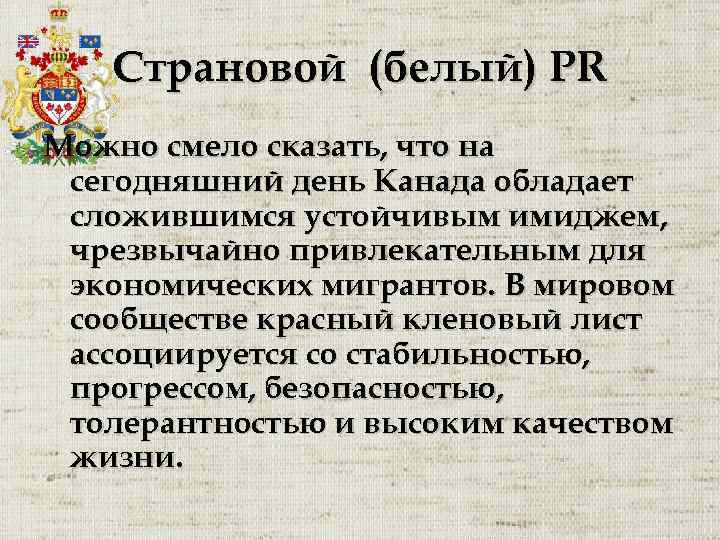 Страновой (белый) PR

Можно смело сказать, что на сегодняшний день Канада обладает сложившимся устойчивым имиджем, чрезвычайно привлекательным для экономических мигрантов. В мировом сообществе красный кленовый лист ассоциируется со стабильностью, прогрессом, безопасностью, толерантностью и высоким качеством жизни.